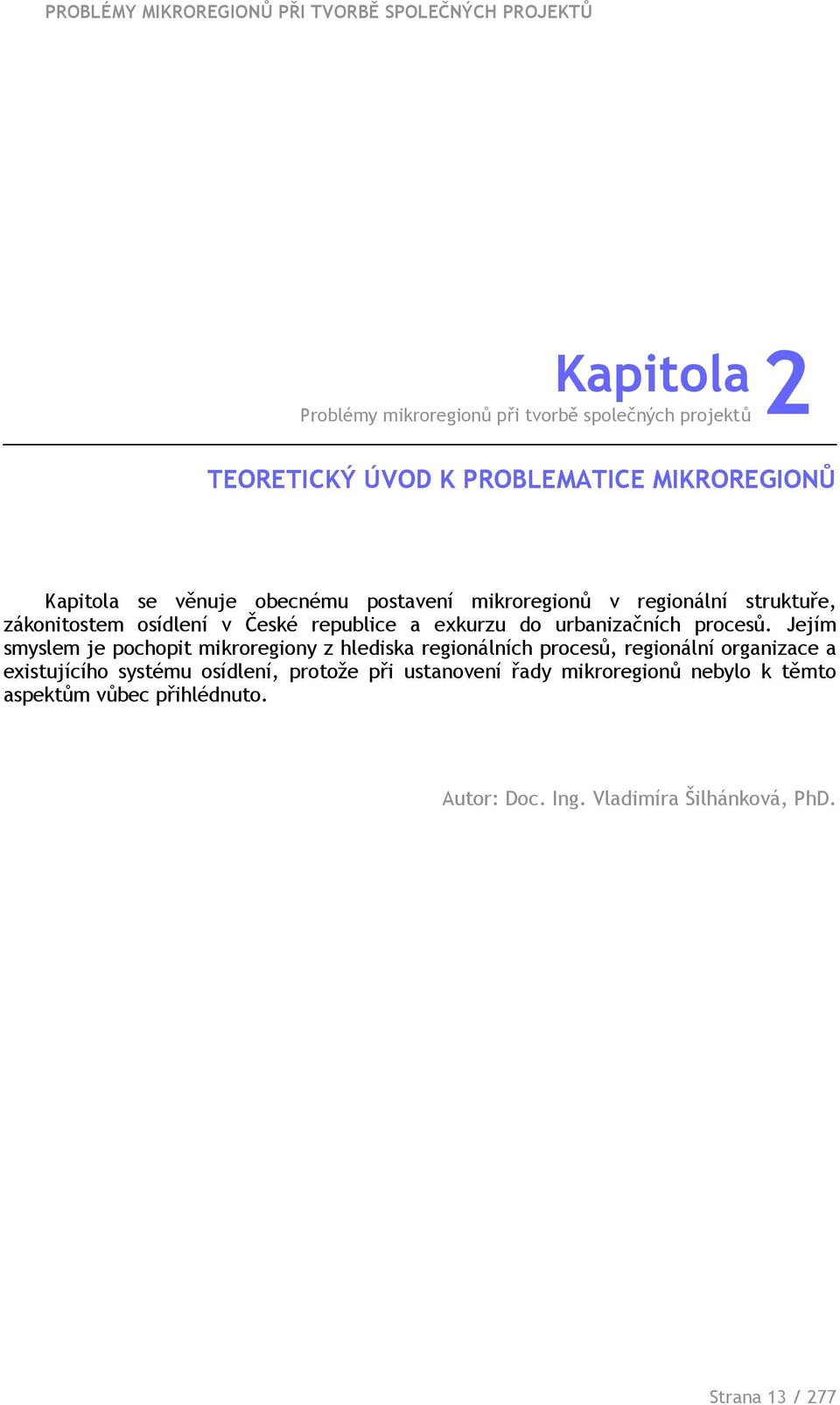 PROBLÉMY MIKROREGIONŮ PŘI TVORBĚ SPOLEČNÝCH PROJEKTŮ

Kapitola 2
Problémy mikroregionů při tvorbě společných projektů

TEORETICKÝ ÚVOD K PROBLEMATICE MIKROREGIONŮ

Kapitola se věnuje obecnému postavení mikroregionů v regionální struktuře, zákonitostem osídlení v České republice a exkurzu do urbanizačních procesů. Jejím smyslem je pochopit mikroregiony z hlediska regionálních procesů, regionální organizace a existujícího systému osídlení, protože při ustanovení řady mikroregionů nebylo k těmto aspektům vůbec přihlédnuto.

Autor: Doc. Ing. Vladimíra Šilhánková, PhD.

Strana 13 / 277